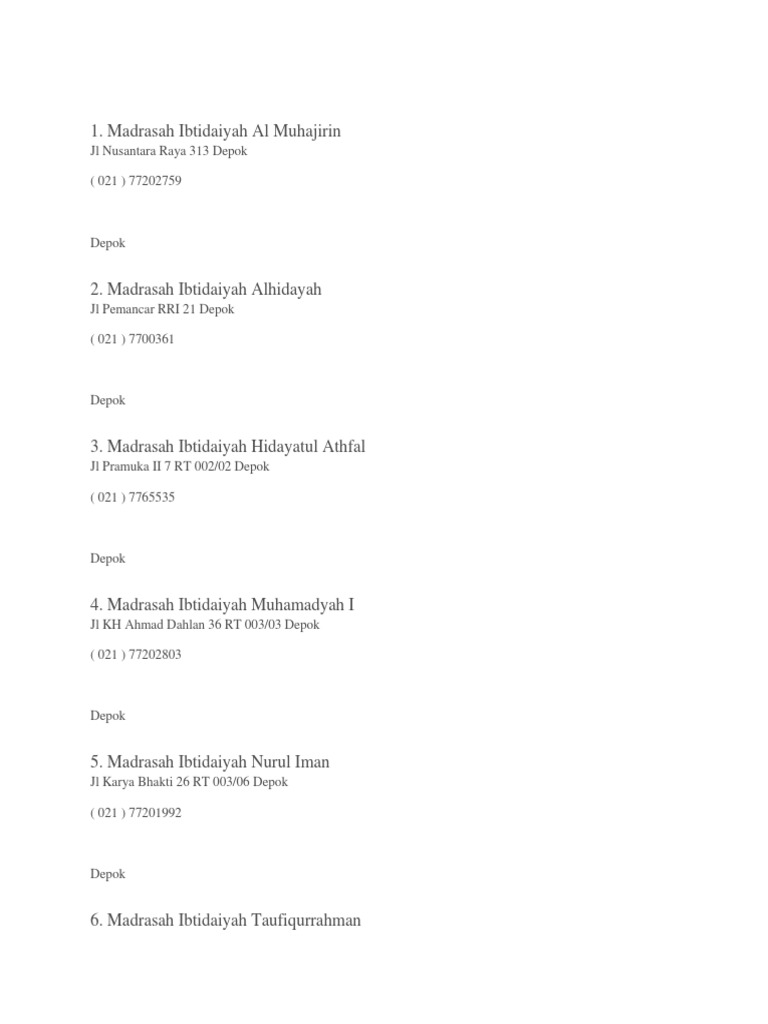 1. Madrasah Ibtidaiyah Al Muhajirin
Jl Nusantara Raya 313 Depok

( 021 ) 77202759

Depok

2. Madrasah Ibtidaiyah Alhidayah
Jl Pemancar RRI 21 Depok

( 021 ) 7700361

Depok

3. Madrasah Ibtidaiyah Hidayatul Athfal
Jl Pramuka II 7 RT 002/02 Depok

( 021 ) 7765535

Depok

4. Madrasah Ibtidaiyah Muhamadyah I
Jl KH Ahmad Dahlan 36 RT 003/03 Depok

( 021 ) 77202803

Depok

5. Madrasah Ibtidaiyah Nurul Iman
Jl Karya Bhakti 26 RT 003/06 Depok

( 021 ) 77201992

Depok

6. Madrasah Ibtidaiyah Taufiqurrahman